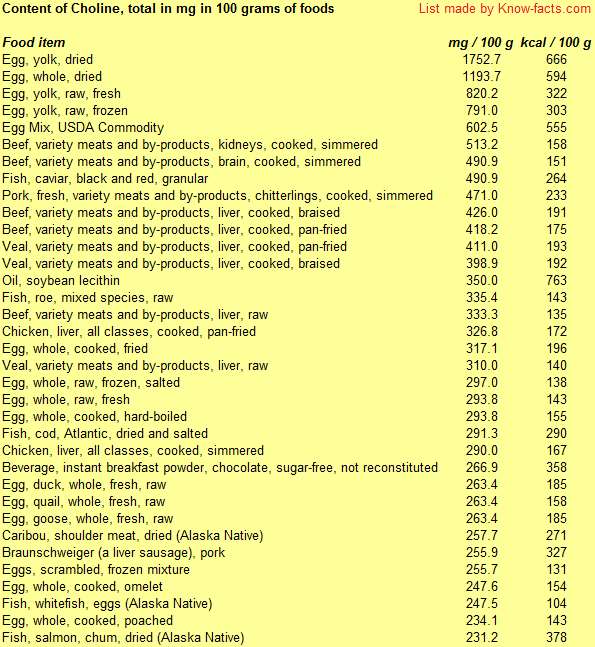 Content of Choline, total in mg in 100 grams of foods

List made by Know-facts.com

| Food item | mg / 100 g | kcal / 100 g |
|---|---|---|
| Egg, yolk, dried | 1752.7 | 666 |
| Egg, whole, dried | 1193.7 | 594 |
| Egg, yolk, raw, fresh | 820.2 | 322 |
| Egg, yolk, raw, frozen | 791.0 | 303 |
| Egg Mix, USDA Commodity | 602.5 | 555 |
| Beef, variety meats and by-products, kidneys, cooked, simmered | 513.2 | 158 |
| Beef, variety meats and by-products, brain, cooked, simmered | 490.9 | 151 |
| Fish, caviar, black and red, granular | 490.9 | 264 |
| Pork, fresh, variety meats and by-products, chitterlings, cooked, simmered | 471.0 | 233 |
| Beef, variety meats and by-products, liver, cooked, braised | 426.0 | 191 |
| Beef, variety meats and by-products, liver, cooked, pan-fried | 418.2 | 175 |
| Veal, variety meats and by-products, liver, cooked, pan-fried | 411.0 | 193 |
| Veal, variety meats and by-products, liver, cooked, braised | 398.9 | 192 |
| Oil, soybean lecithin | 350.0 | 763 |
| Fish, roe, mixed species, raw | 335.4 | 143 |
| Beef, variety meats and by-products, liver, raw | 333.3 | 135 |
| Chicken, liver, all classes, cooked, pan-fried | 326.8 | 172 |
| Egg, whole, cooked, fried | 317.1 | 196 |
| Veal, variety meats and by-products, liver, raw | 310.0 | 140 |
| Egg, whole, raw, frozen, salted | 297.0 | 138 |
| Egg, whole, raw, fresh | 293.8 | 143 |
| Egg, whole, cooked, hard-boiled | 293.8 | 155 |
| Fish, cod, Atlantic, dried and salted | 291.3 | 290 |
| Chicken, liver, all classes, cooked, simmered | 290.0 | 167 |
| Beverage, instant breakfast powder, chocolate, sugar-free, not reconstituted | 266.9 | 358 |
| Egg, duck, whole, fresh, raw | 263.4 | 185 |
| Egg, quail, whole, fresh, raw | 263.4 | 158 |
| Egg, goose, whole, fresh, raw | 263.4 | 185 |
| Caribou, shoulder meat, dried (Alaska Native) | 257.7 | 271 |
| Braunschweiger (a liver sausage), pork | 255.9 | 327 |
| Eggs, scrambled, frozen mixture | 255.7 | 131 |
| Egg, whole, cooked, omelet | 247.6 | 154 |
| Fish, whitefish, eggs (Alaska Native) | 247.5 | 104 |
| Egg, whole, cooked, poached | 234.1 | 143 |
| Fish, salmon, chum, dried (Alaska Native) | 231.2 | 378 |